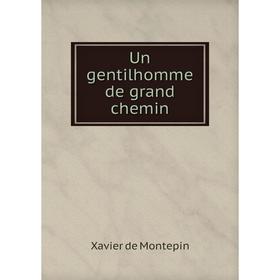 Un gentilhomme de grand chemin

Xavier de Montepin